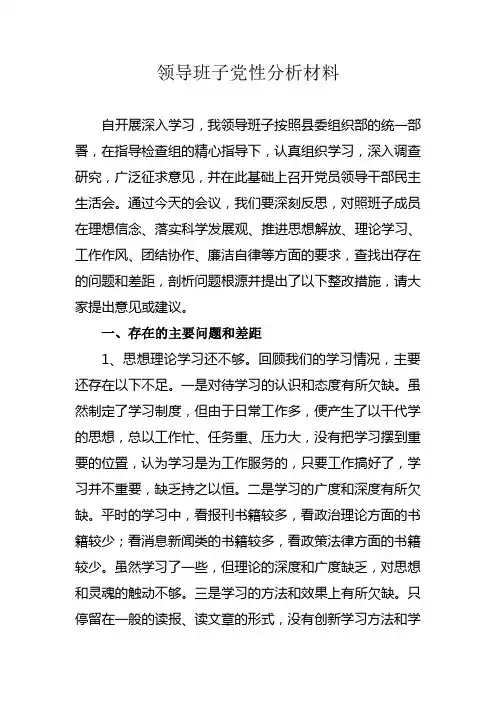 领导班子党性分析材料

自开展深入学习，我领导班子按照县委组织部的统一部署，在指导检查组的精心指导下，认真组织学习，深入调查研究，广泛征求意见，并在此基础上召开党员领导干部民主生活会。通过今天的会议，我们要深刻反思，对照班子成员在理想信念、落实科学发展观、推进思想解放、理论学习、工作作风、团结协作、廉洁自律等方面的要求，查找出存在的问题和差距，剖析问题根源并提出了以下整改措施，请大家提出意见或建议。

一、存在的主要问题和差距

1、思想理论学习还不够。回顾我们的学习情况，主要还存在以下不足。一是对待学习的认识和态度有所欠缺。虽然制定了学习制度，但由于日常工作多，便产生了以干代学的思想，总以工作忙、任务重、压力大，没有把学习摆到重要的位置，认为学习是为工作服务的，只要工作搞好了，学习并不重要，缺乏持之以恒。二是学习的广度和深度有所欠缺。平时的学习中，看报刊书籍较多，看政治理论方面的书籍较少；看消息新闻类的书籍较多，看政策法律方面的书籍较少。虽然学习了一些，但理论的深度和广度缺乏，对思想和灵魂的触动不够。三是学习的方法和效果上有所欠缺。只停留在一般的读报、读文章的形式，没有创新学习方法和学